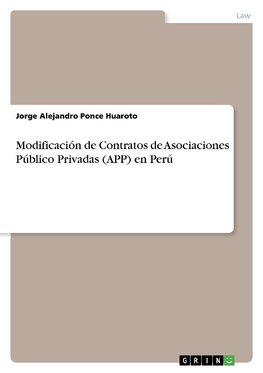 Law

Jorge Alejandro Ponce Huaroto

Modificación de Contratos de Asociaciones Público Privadas (APP) en Perú

GRIN